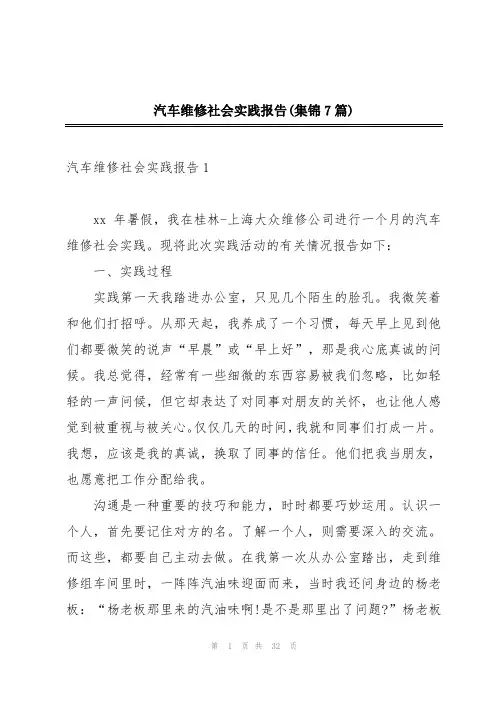 汽车维修社会实践报告(集锦7篇)

汽车维修社会实践报告1

xx 年暑假，我在桂林-上海大众维修公司进行一个月的汽车维修社会实践。现将此次实践活动的有关情况报告如下：

一、实践过程

实践第一天我踏进办公室，只见几个陌生的脸孔。我微笑着和他们打招呼。从那天起，我养成了一个习惯，每天早上见到他们都要微笑的说声“早晨”或“早上好”，那是我心底真诚的问候。我总觉得，经常有一些细微的东西容易被我们忽略，比如轻轻的一声问候，但它却表达了对同事对朋友的关怀，也让他人感觉到被重视与被关心。仅仅几天的时间，我就和同事们打成一片。我想，应该是我的真诚，换取了同事的信任。他们把我当朋友，也愿意把工作分配给我。

沟通是一种重要的技巧和能力，时时都要巧妙运用。认识一个人，首先要记住对方的名。了解一个人，则需要深入的交流。而这些，都要自己主动去做。在我第一次从办公室踏出，走到维修组车间里时，一阵阵汽油味迎面而来，当时我还问身边的杨老板：“杨老板那里来的汽油味啊!是不是那里出了问题?”杨老板

第 1 页 共 32 页